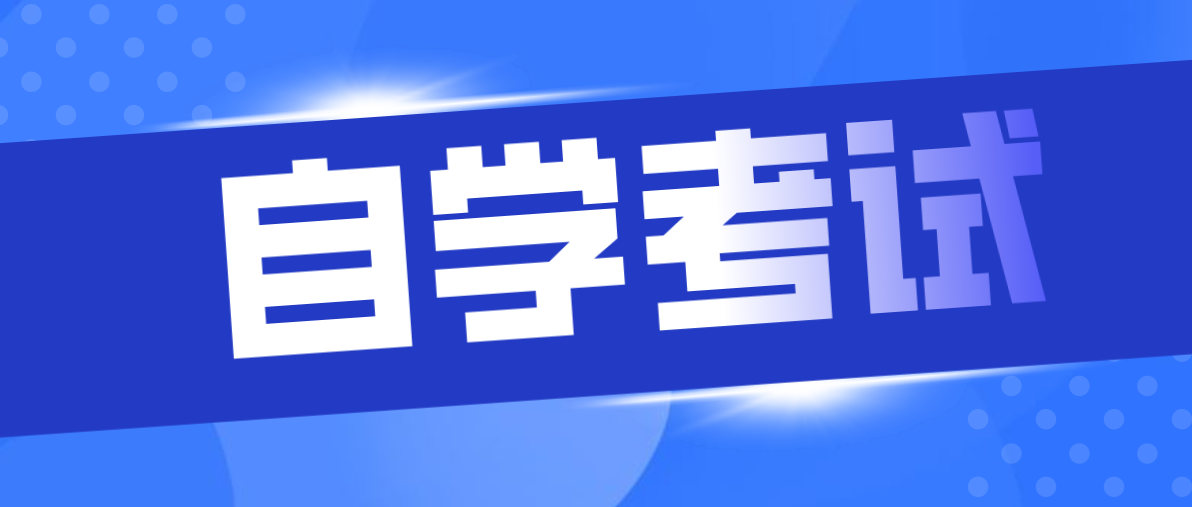 自学考试